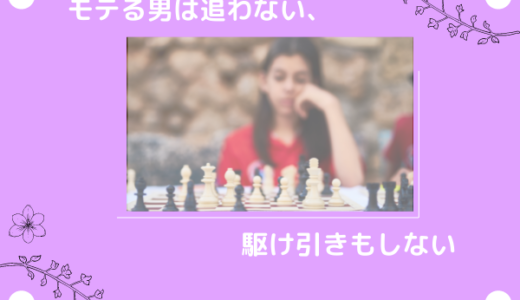 モテる男は追わない、

駆け引きもしない